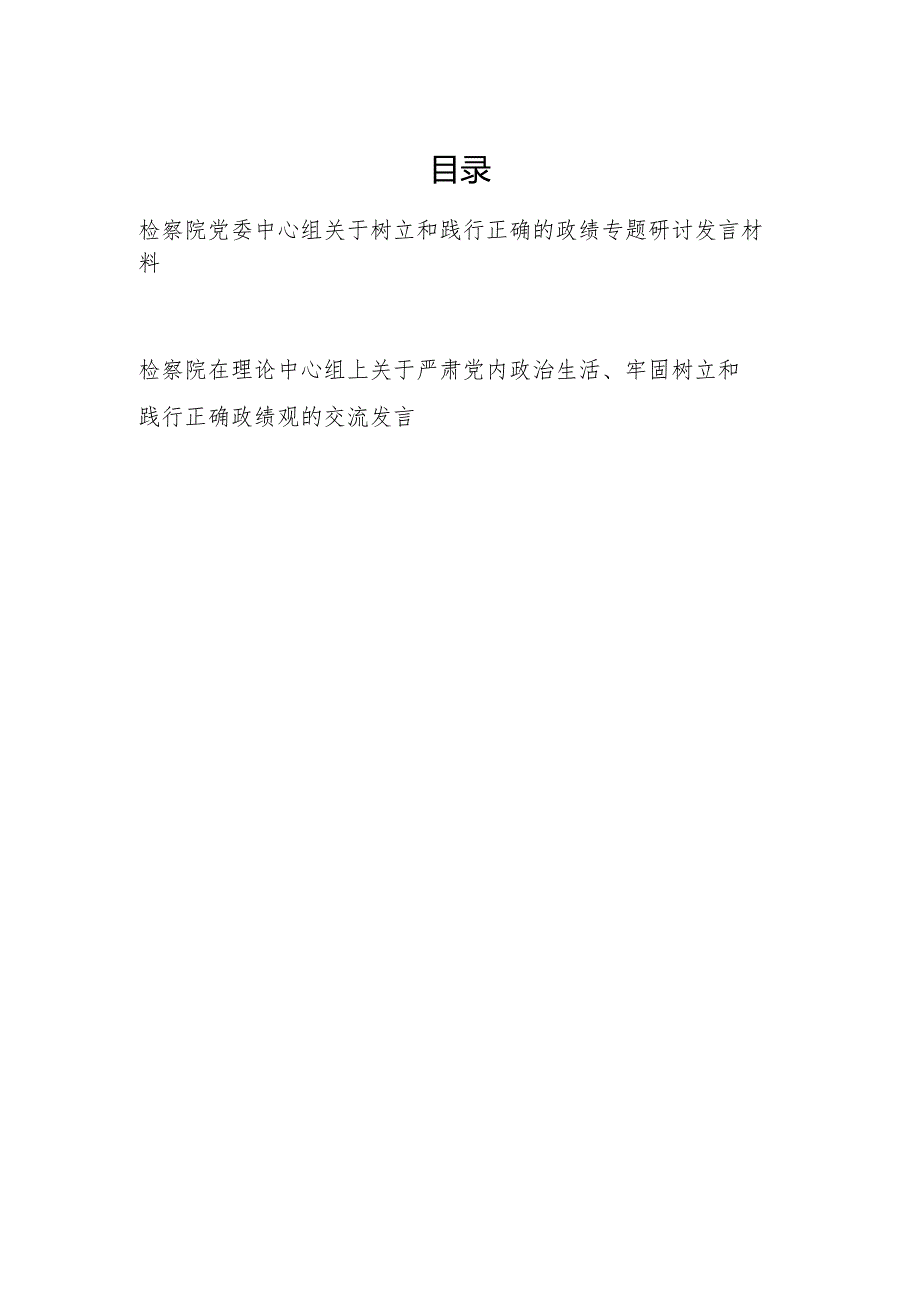 目录

检察院党委中心组关于树立和践行正确的政绩专题研讨发言材料

检察院在理论中心组上关于严肃党内政治生活、牢固树立和践行正确政绩观的交流发言